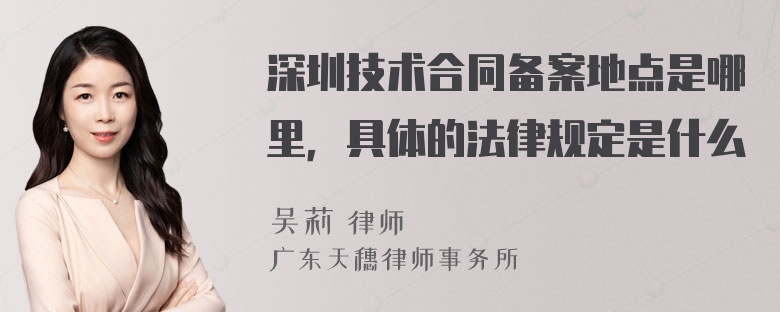 深圳技术合同备案地点是哪里，具体的法律规定是什么

吴莉 律师
广东天穗律师事务所